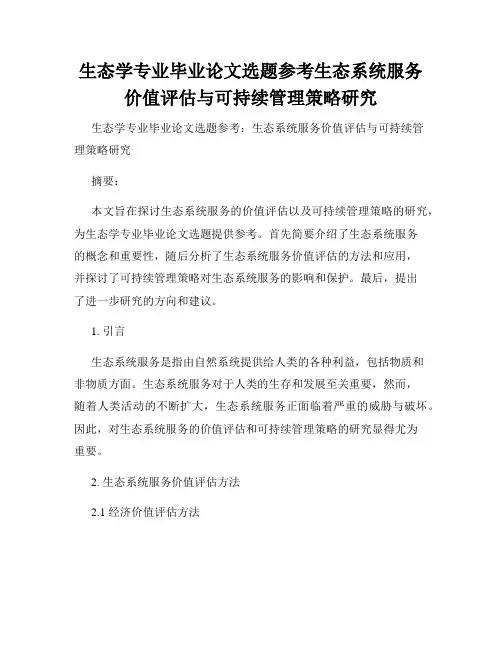 生态学专业毕业论文选题参考生态系统服务价值评估与可持续管理策略研究

生态学专业毕业论文选题参考：生态系统服务价值评估与可持续管理策略研究

摘要：

本文旨在探讨生态系统服务的价值评估以及可持续管理策略的研究，为生态学专业毕业论文选题提供参考。首先简要介绍了生态系统服务的概念和重要性，随后分析了生态系统服务价值评估的方法和应用，并探讨了可持续管理策略对生态系统服务的影响和保护。最后，提出了进一步研究的方向和建议。

1. 引言

生态系统服务是指由自然系统提供给人类的各种利益，包括物质和非物质方面。生态系统服务对于人类的生存和发展至关重要，然而，随着人类活动的不断扩大，生态系统服务正面临着严重的威胁与破坏。因此，对生态系统服务的价值评估和可持续管理策略的研究显得尤为重要。

2. 生态系统服务价值评估方法

2.1 经济价值评估方法